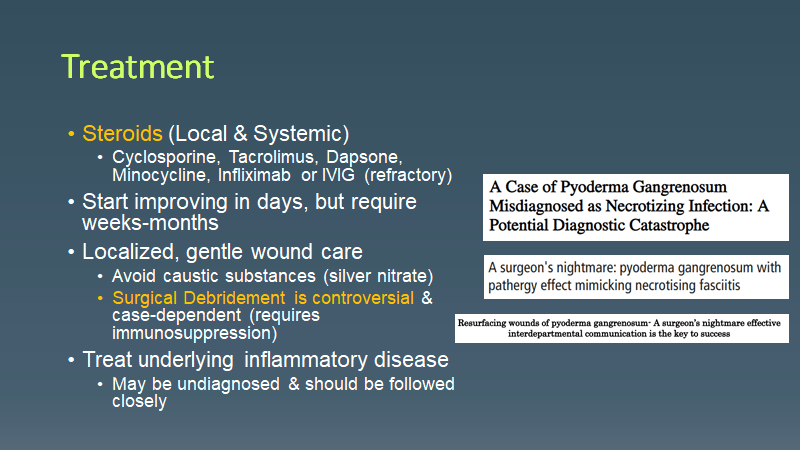 Treatment

• Steroids (Local & Systemic)
• Cyclosporine, Tacrolimus, Dapsone, Minocycline, Infliximab or IVIG (refractory)
• Start improving in days, but require weeks-months
• Localized, gentle wound care
• Avoid caustic substances (silver nitrate)
• Surgical Debridement is controversial & case-dependent (requires immunosuppression)
• Treat underlying inflammatory disease
• May be undiagnosed & should be followed closely

A Case of Pyoderma Gangrenosum Misdiagnosed as Necrotizing Infection: A Potential Diagnostic Catastrophe

A surgeon's nightmare: pyoderma gangrenosum with pathergy effect mimicking necrotising fasciitis

Resurfacing wounds of pyoderma gangrenosum- A surgeon's nightmare effective interdepartmental communication is the key to success